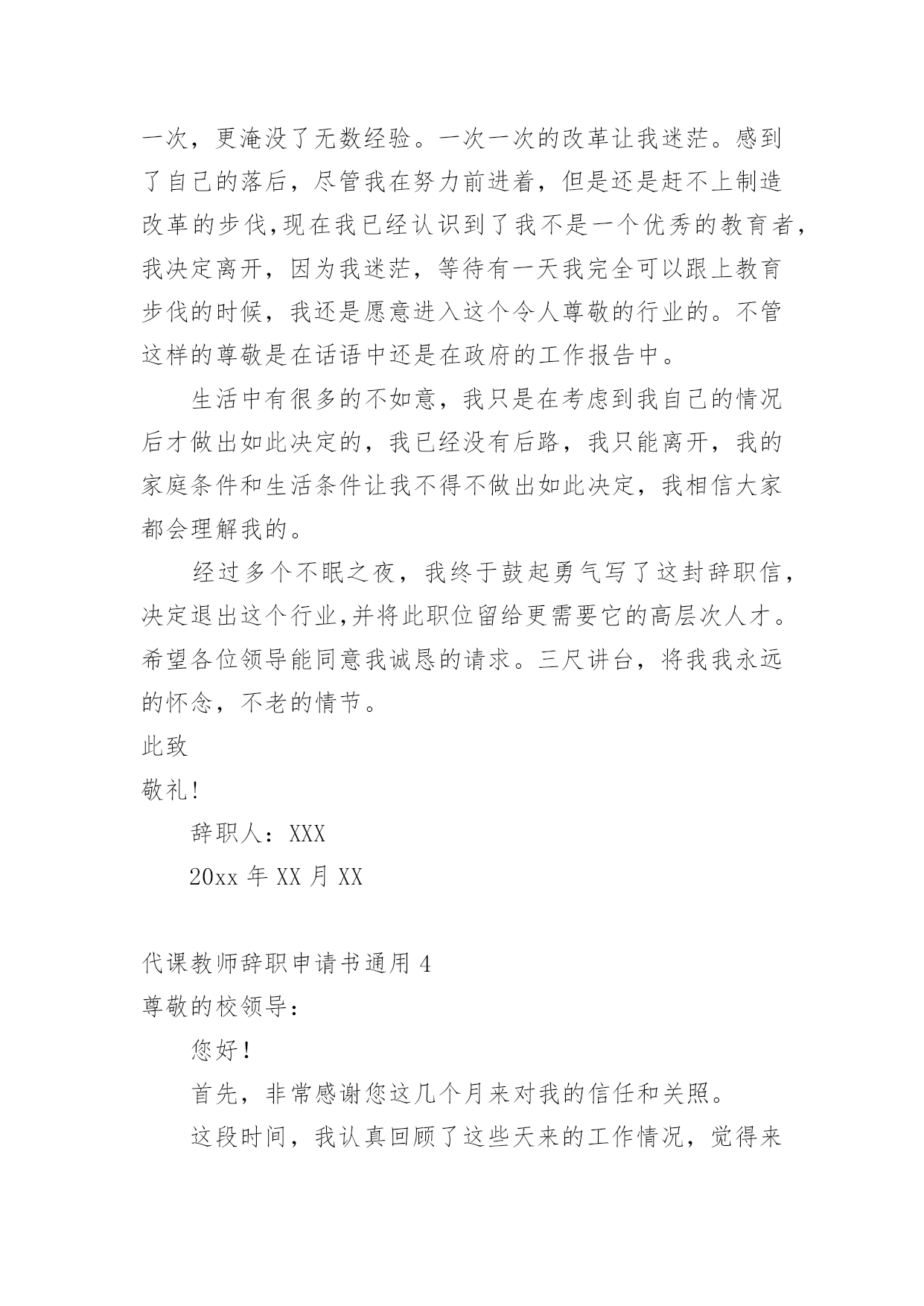 一次，更淹没了无数经验。一次一次的改革让我迷茫。感到了自己的落后，尽管我在努力前进着，但是还是赶不上制造改革的步伐,现在我已经认识到了我不是一个优秀的教育者，我决定离开，因为我迷茫，等待有一天我完全可以跟上教育步伐的时候，我还是愿意进入这个令人尊敬的行业的。不管这样的尊敬是在话语中还是在政府的工作报告中。

生活中有很多的不如意，我只是在考虑到我自己的情况后才做出如此决定的，我已经没有后路，我只能离开，我的家庭条件和生活条件让我不得不做出如此决定，我相信大家都会理解我的。

经过多个不眠之夜，我终于鼓起勇气写了这封辞职信，决定退出这个行业,并将此职位留给更需要它的高层次人才。希望各位领导能同意我诚恳的请求。三尺讲台，将我我永远的怀念，不老的情节。

此致

敬礼!

辞职人：XXX

20xx 年 XX 月 XX

代课教师辞职申请书通用 4

尊敬的校领导：

您好!

首先，非常感谢您这几个月来对我的信任和关照。

这段时间，我认真回顾了这些天来的工作情况，觉得来